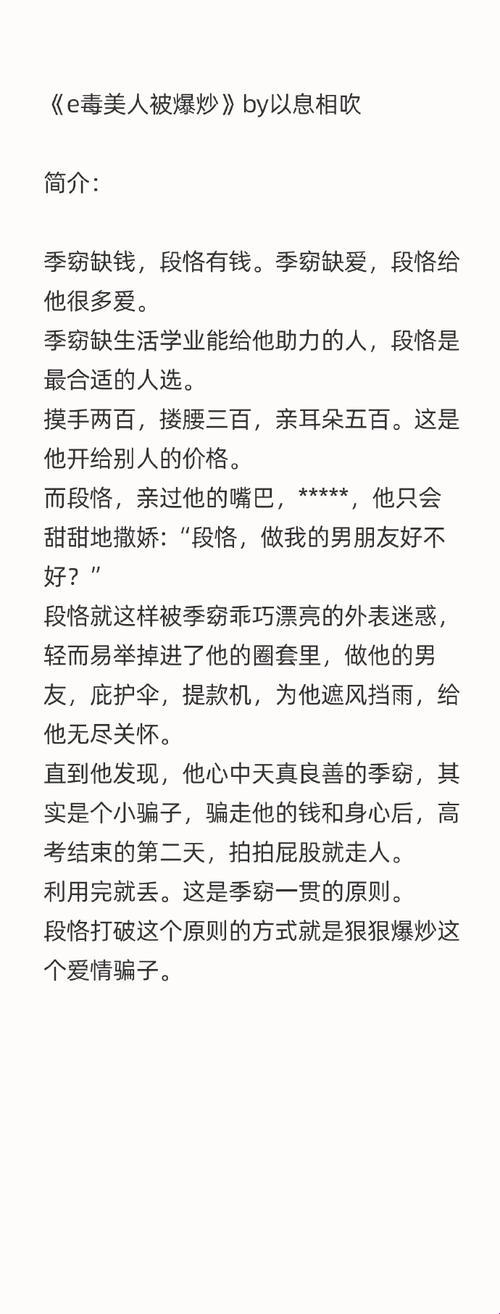 《e毒美人被爆炒》by以息相吹

简介：

季窈缺钱，段恪有钱。季窈缺爱，段恪给他很多爱。
季窈缺生活学业能给他助力的人，段恪是最合适的人选。
摸手两百，搂腰三百，亲耳朵五百。这是他开给别人的价格。
而段恪，亲过他的嘴巴，*****，他只会甜甜地撒娇：“段恪，做我的男朋友好不好？”
段恪就这样被季窈乖巧漂亮的外表迷惑，轻而易举掉进了他的圈套里，做他的男友，庇护伞，提款机，为他遮风挡雨，给他无尽关怀。
直到他发现，他心中天真良善的季窈，其实是个小骗子，骗走他的钱和身心后，高考结束的第二天，拍拍屁股就走人。
利用完就丢。这是季窈一贯的原则。
段恪打破这个原则的方式就是狠狠爆炒这个爱情骗子。